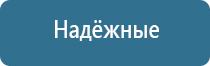 Надёжные